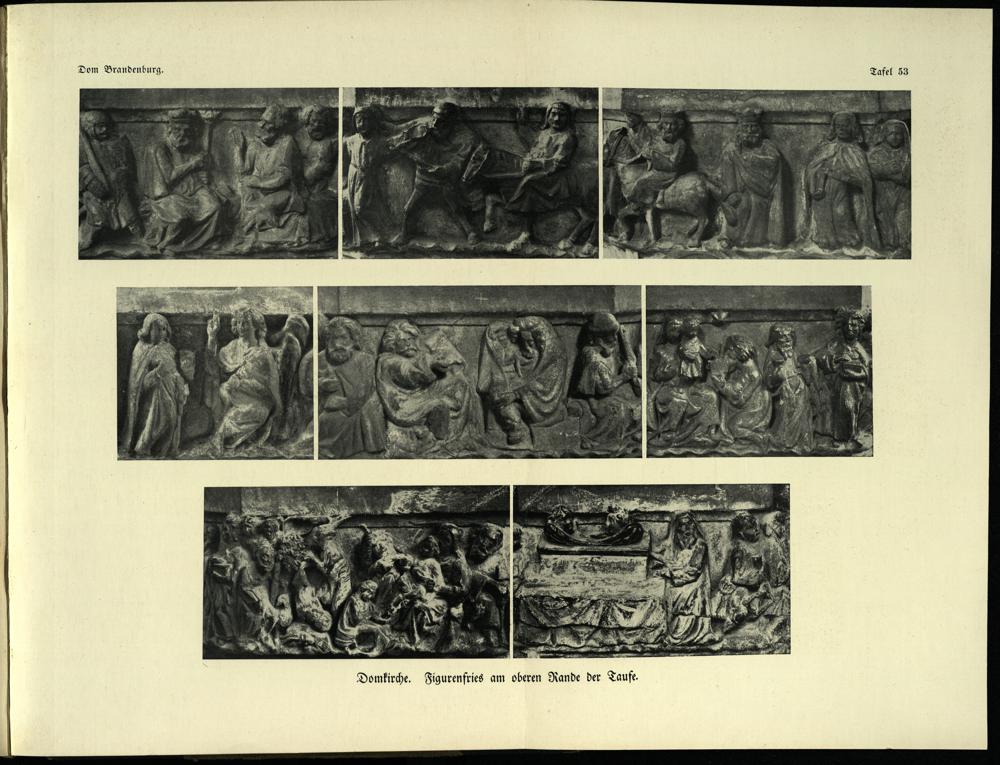 Dom Brandenburg.

Tafel 53

Domkirche. Figurenfries am oberen Rande der Taufe.